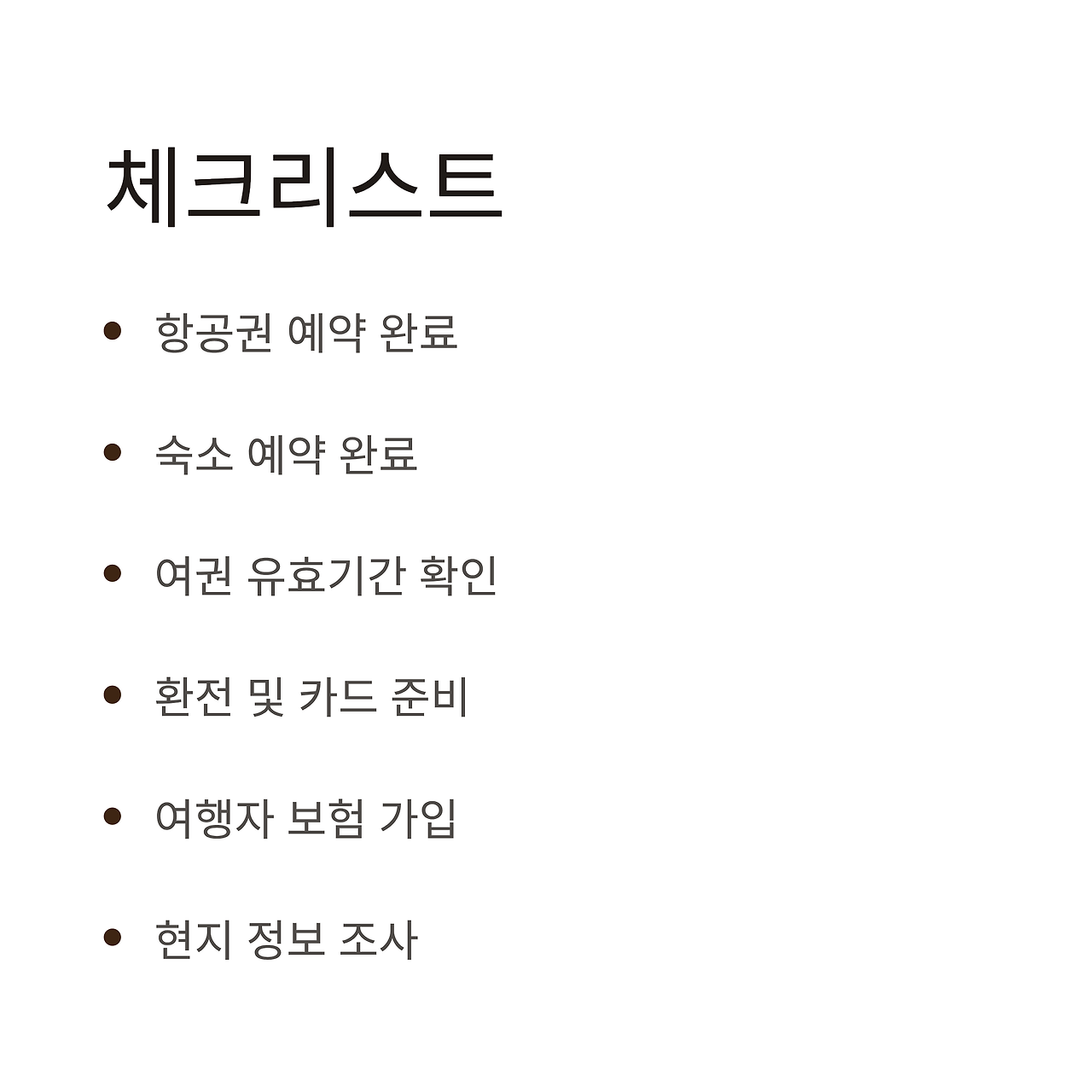 체크리스트

• 항공권 예약 완료

• 숙소 예약 완료

• 여권 유효기간 확인

• 환전 및 카드 준비

• 여행자 보험 가입

• 현지 정보 조사